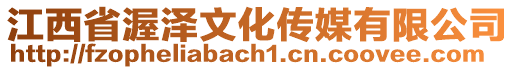 江西省渥泽文化传媒有限公司
http://fzopheliabach1.cn.coovee.com